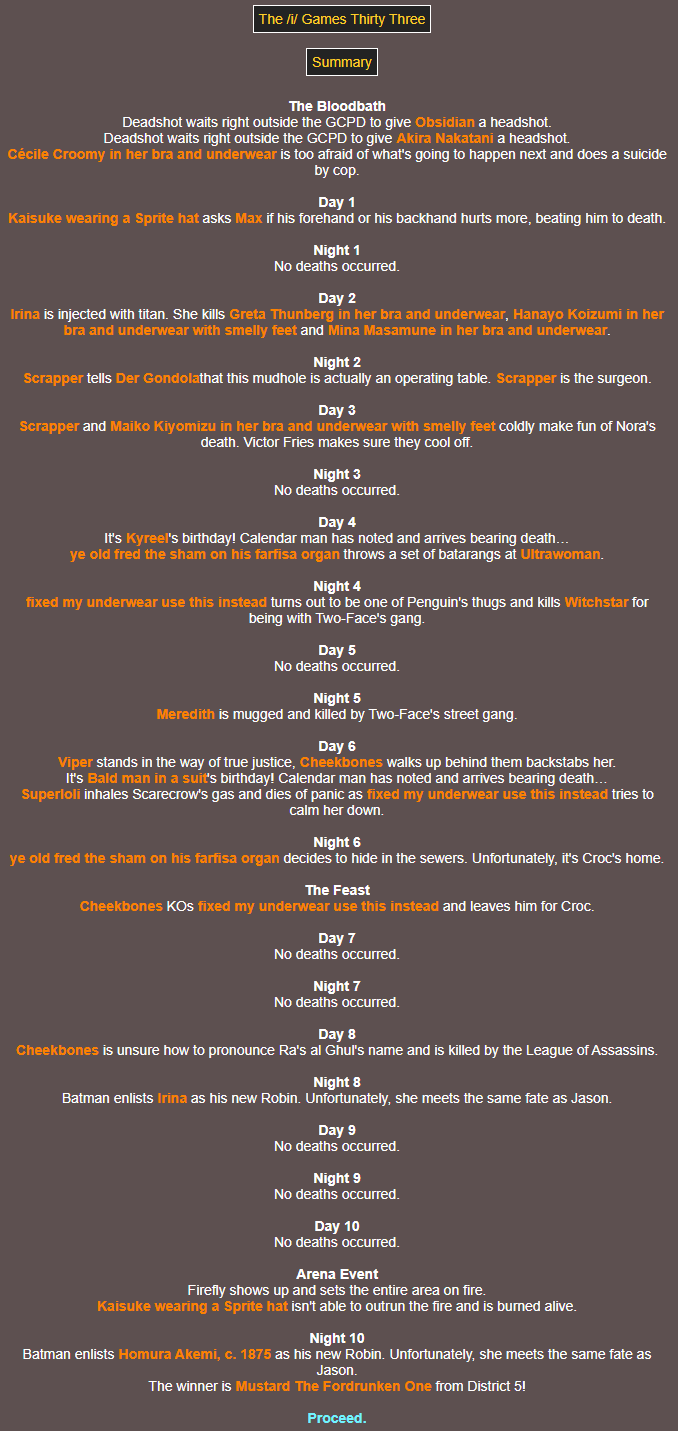 The /i/ Games Thirty Three

Summary

The Bloodbath
Deadshot waits right outside the GCPD to give Obsidian a headshot.
Deadshot waits right outside the GCPD to give Akira Nakatani a headshot.
Cécile Croomy in her bra and underwear is too afraid of what's going to happen next and does a suicide by cop.

Day 1
Kaisuke wearing a Sprite hat asks Max if his forehand or his backhand hurts more, beating him to death.

Night 1
No deaths occurred.

Day 2
Irina is injected with titan. She kills Greta Thunberg in her bra and underwear, Hanayo Koizumi in her bra and underwear with smelly feet and Mina Masamune in her bra and underwear.

Night 2
Scrapper tells Der Gondolathat this mudhole is actually an operating table. Scrapper is the surgeon.

Day 3
Scrapper and Maiko Kiyomizu in her bra and underwear with smelly feet coldly make fun of Nora's death. Victor Fries makes sure they cool off.

Night 3
No deaths occurred.

Day 4
It's Kyreel's birthday! Calendar man has noted and arrives bearing death…
ye old fred the sham on his farfisa organ throws a set of batarangs at Ultrawoman.

Night 4
fixed my underwear use this instead turns out to be one of Penguin's thugs and kills Witchstar for being with Two-Face's gang.

Day 5
No deaths occurred.

Night 5
Meredith is mugged and killed by Two-Face's street gang.

Day 6
Viper stands in the way of true justice, Cheekbones walks up behind them backstabs her.
It's Bald man in a suit's birthday! Calendar man has noted and arrives bearing death…
Superloli inhales Scarecrow's gas and dies of panic as fixed my underwear use this instead tries to calm her down.

Night 6
ye old fred the sham on his farfisa organ decides to hide in the sewers. Unfortunately, it's Croc's home.

The Feast
Cheekbones KOs fixed my underwear use this instead and leaves him for Croc.

Day 7
No deaths occurred.

Night 7
No deaths occurred.

Day 8
Cheekbones is unsure how to pronounce Ra's al Ghul's name and is killed by the League of Assassins.

Night 8
Batman enlists Irina as his new Robin. Unfortunately, she meets the same fate as Jason.

Day 9
No deaths occurred.

Night 9
No deaths occurred.

Day 10
No deaths occurred.

Arena Event
Firefly shows up and sets the entire area on fire.
Kaisuke wearing a Sprite hat isn't able to outrun the fire and is burned alive.

Night 10
Batman enlists Homura Akemi, c. 1875 as his new Robin. Unfortunately, she meets the same fate as Jason.
The winner is Mustard The Fordrunken One from District 5!

Proceed.